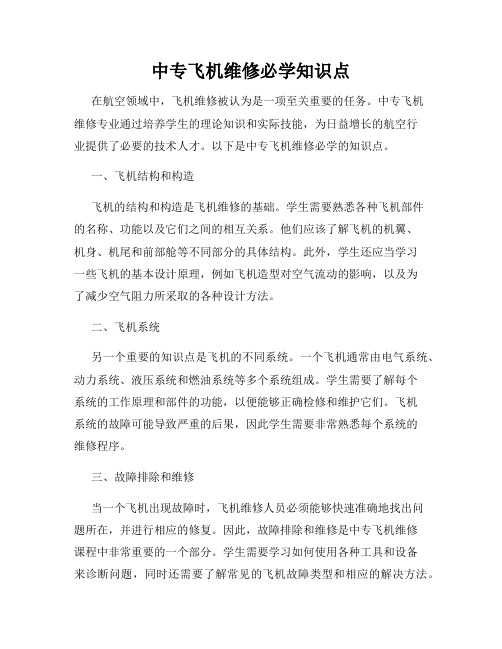 中专飞机维修必学知识点

在航空领域中，飞机维修被认为是一项至关重要的任务。中专飞机维修专业通过培养学生的理论知识和实际技能，为日益增长的航空行业提供了必要的技术人才。以下是中专飞机维修必学的知识点。

一、飞机结构和构造

飞机的结构和构造是飞机维修的基础。学生需要熟悉各种飞机部件的名称、功能以及它们之间的相互关系。他们应该了解飞机的机翼、机身、机尾和前部舱等不同部分的具体结构。此外，学生还应当学习一些飞机的基本设计原理，例如飞机造型对空气流动的影响，以及为了减少空气阻力所采取的各种设计方法。

二、飞机系统

另一个重要的知识点是飞机的不同系统。一个飞机通常由电气系统、动力系统、液压系统和燃油系统等多个系统组成。学生需要了解每个系统的工作原理和部件的功能，以便能够正确检修和维护它们。飞机系统的故障可能导致严重的后果，因此学生需要非常熟悉每个系统的维修程序。

三、故障排除和维修

当一个飞机出现故障时，飞机维修人员必须能够快速准确地找出问题所在，并进行相应的修复。因此，故障排除和维修是中专飞机维修课程中非常重要的一个部分。学生需要学习如何使用各种工具和设备来诊断问题，同时还需要了解常见的飞机故障类型和相应的解决方法。